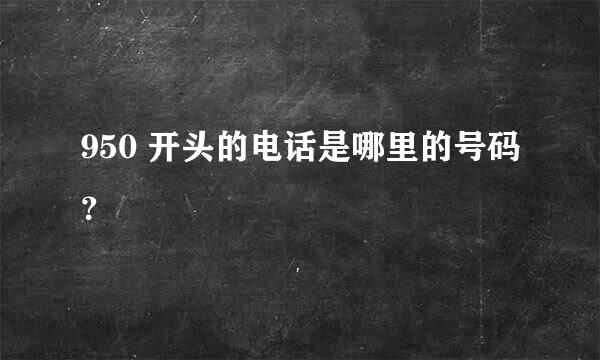 950 开头的电话是哪里的号码？